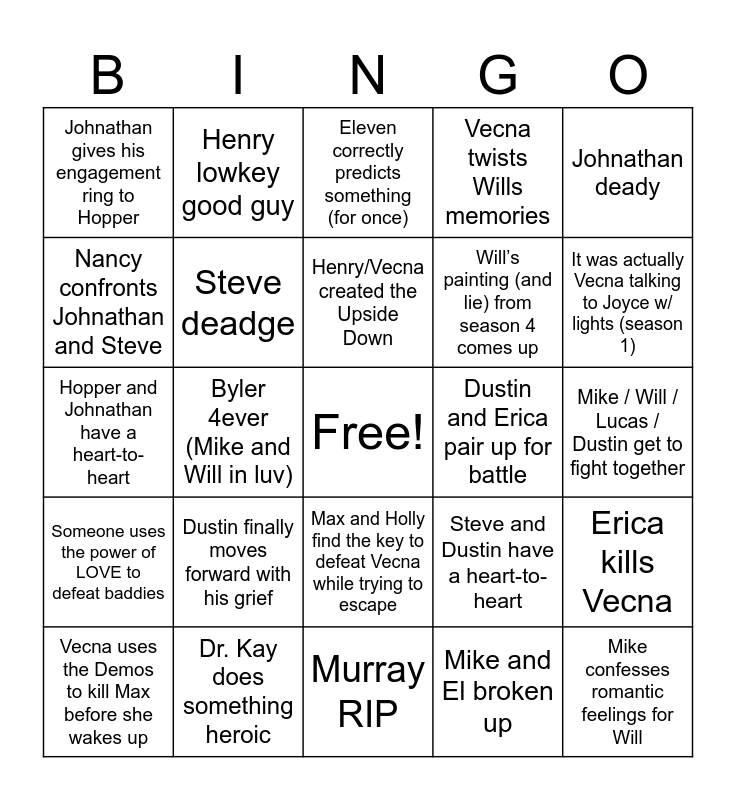 | B | I | N | G | O |
|---|---|---|---|---|
| Johnathan gives his engagement ring to Hopper | Henry lowkey good guy | Eleven correctly predicts something (for once) | Vecna twists Wills memories | Johnathan deady |
| Nancy confronts Johnathan and Steve | Steve deadge | Henry/Vecna created the Upside Down | Will's painting (and lie) from season 4 comes up | It was actually Vecna talking to Joyce w/ lights (season 1) |
| Hopper and Johnathan have a heart-to-heart | Byler 4ever (Mike and Will in luv) | Free! | Dustin and Erica pair up for battle | Mike / Will / Lucas / Dustin get to fight together |
| Someone uses the power of LOVE to defeat baddies | Dustin finally moves forward with his grief | Max and Holly find the key to defeat Vecna while trying to escape | Steve and Dustin have a heart-to-heart | Erica kills Vecna |
| Vecna uses the Demos to kill Max before she wakes up | Dr. Kay does something heroic | Murray RIP | Mike and El broken up | Mike confesses romantic feelings for Will |